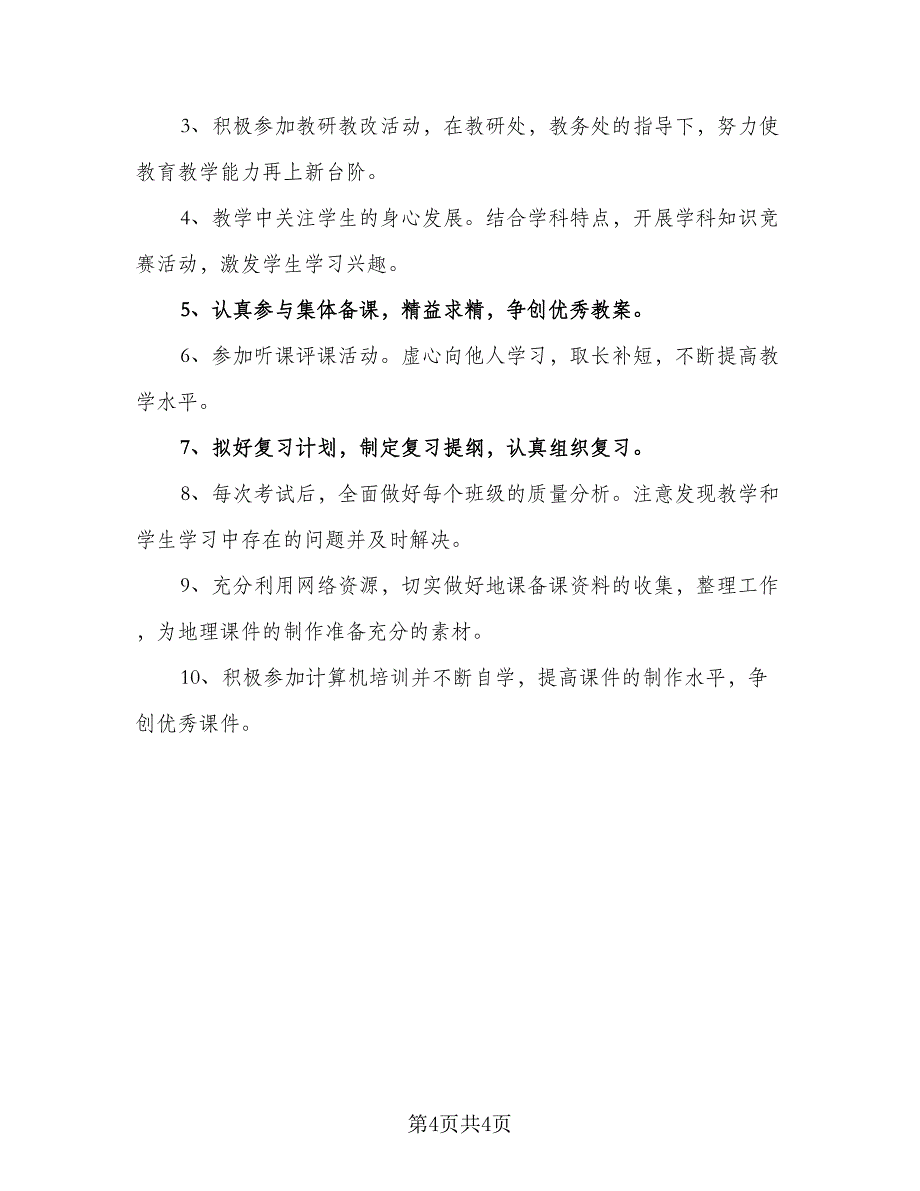 3、积极参加教研教改活动，在教研处，教务处的指导下，努力使教育教学能力再上新台阶。

4、教学中关注学生的身心发展。结合学科特点，开展学科知识竞赛活动，激发学生学习兴趣。

5、认真参与集体备课，精益求精，争创优秀教案。

6、参加听课评课活动。虚心向他人学习，取长补短，不断提高教学水平。

7、拟好复习计划，制定复习提纲，认真组织复习。

8、每次考试后，全面做好每个班级的质量分析。注意发现教学和学生学习中存在的问题并及时解决。

9、充分利用网络资源，切实做好地课备课资料的收集，整理工作，为地理课件的制作准备充分的素材。

10、积极参加计算机培训并不断自学，提高课件的制作水平，争创优秀课件。

第4页共4页